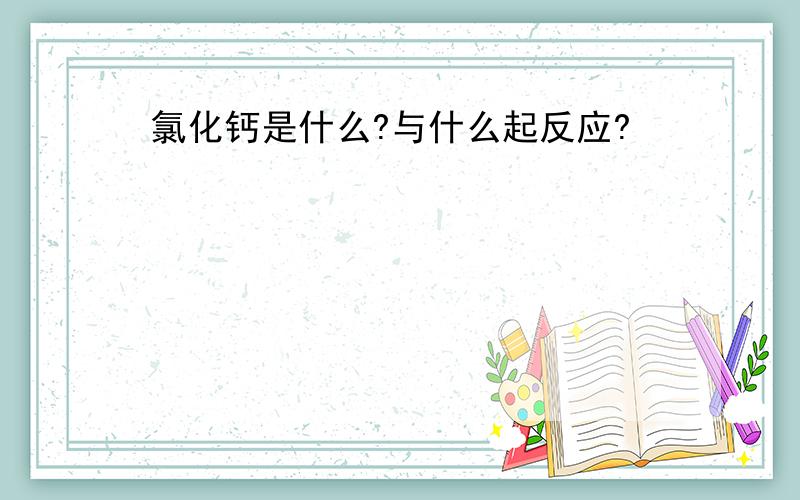 氯化钙是什么?与什么起反应?